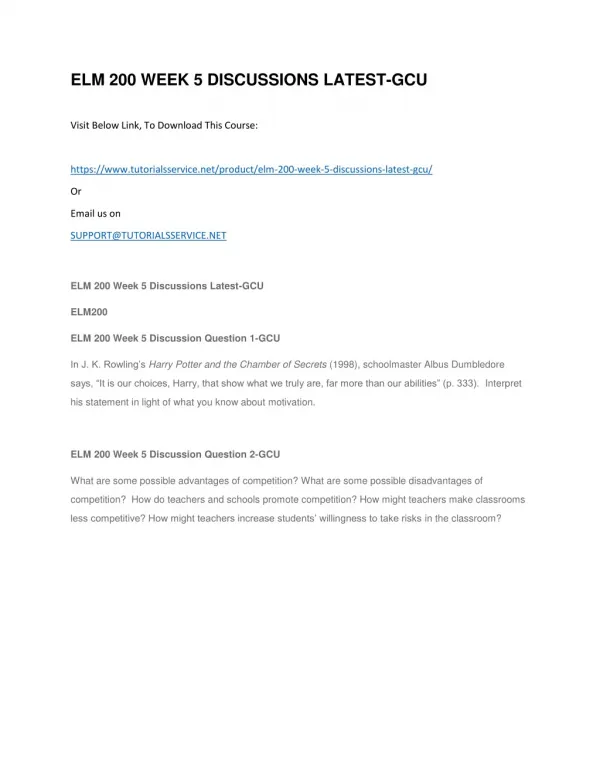 ELM 200 WEEK 5 DISCUSSIONS LATEST-GCU

Visit Below Link, To Download This Course:

https://www.tutorialsservice.net/product/elm-200-week-5-discussions-latest-gcu/

Or

Email us on

SUPPORT@TUTORIALSSERVICE.NET

ELM 200 Week 5 Discussions Latest-GCU

ELM200

ELM 200 Week 5 Discussion Question 1-GCU

In J. K. Rowling's Harry Potter and the Chamber of Secrets (1998), schoolmaster Albus Dumbledore says, "It is our choices, Harry, that show what we truly are, far more than our abilities" (p. 333). Interpret his statement in light of what you know about motivation.

ELM 200 Week 5 Discussion Question 2-GCU

What are some possible advantages of competition? What are some possible disadvantages of competition? How do teachers and schools promote competition? How might teachers make classrooms less competitive? How might teachers increase students' willingness to take risks in the classroom?